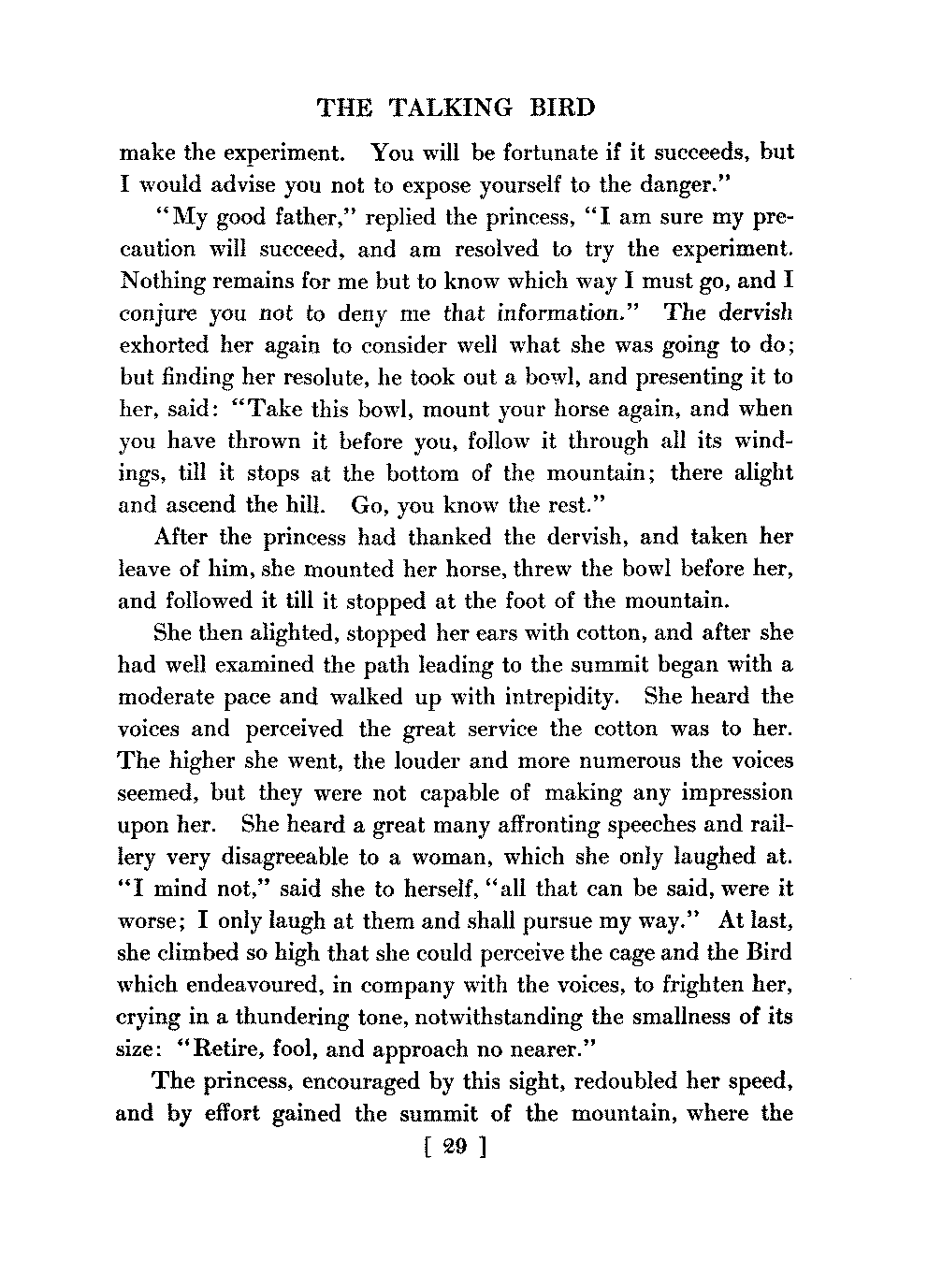 THE TALKING BIRD

make the experiment. You will be fortunate if it succeeds, but I would advise you not to expose yourself to the danger."

"My good father," replied the princess, "I am sure my precaution will succeed, and am resolved to try the experiment. Nothing remains for me but to know which way I must go, and I conjure you not to deny me that information." The dervish exhorted her again to consider well what she was going to do; but finding her resolute, he took out a bowl, and presenting it to her, said: "Take this bowl, mount your horse again, and when you have thrown it before you, follow it through all its windings, till it stops at the bottom of the mountain; there alight and ascend the hill. Go, you know the rest."

After the princess had thanked the dervish, and taken her leave of him, she mounted her horse, threw the bowl before her, and followed it till it stopped at the foot of the mountain.

She then alighted, stopped her ears with cotton, and after she had well examined the path leading to the summit began with a moderate pace and walked up with intrepidity. She heard the voices and perceived the great service the cotton was to her. The higher she went, the louder and more numerous the voices seemed, but they were not capable of making any impression upon her. She heard a great many affronting speeches and raillery very disagreeable to a woman, which she only laughed at. "I mind not," said she to herself, "all that can be said, were it worse; I only laugh at them and shall pursue my way." At last, she climbed so high that she could perceive the cage and the Bird which endeavoured, in company with the voices, to frighten her, crying in a thundering tone, notwithstanding the smallness of its size: "Retire, fool, and approach no nearer."

The princess, encouraged by this sight, redoubled her speed, and by effort gained the summit of the mountain, where the

[ 29 ]